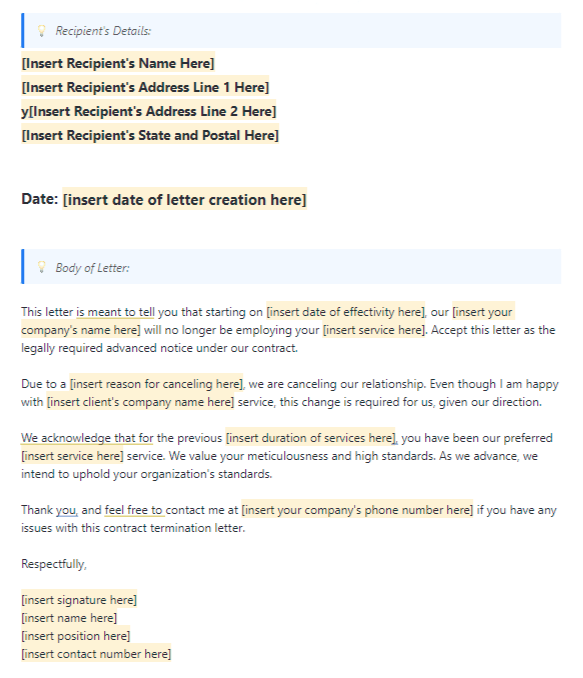 Recipient's Details:

[Insert Recipient's Name Here]
[Insert Recipient's Address Line 1 Here]
y[Insert Recipient's Address Line 2 Here]
[Insert Recipient's State and Postal Here]

Date: [insert date of letter creation here]

Body of Letter:

This letter is meant to tell you that starting on [insert date of effectivity here], our [insert your company's name here] will no longer be employing your [insert service here]. Accept this letter as the legally required advanced notice under our contract.

Due to a [insert reason for canceling here], we are canceling our relationship. Even though I am happy with [insert client's company name here] service, this change is required for us, given our direction.

We acknowledge that for the previous [insert duration of services here], you have been our preferred [insert service here] service. We value your meticulousness and high standards. As we advance, we intend to uphold your organization's standards.

Thank you, and feel free to contact me at [insert your company's phone number here] if you have any issues with this contract termination letter.

Respectfully,

[insert signature here]
[insert name here]
[insert position here]
[insert contact number here]